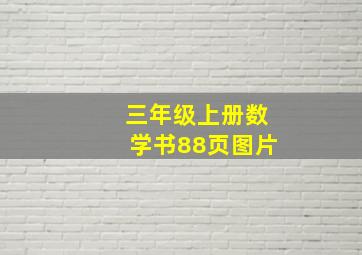 三年级上册数学书88页图片